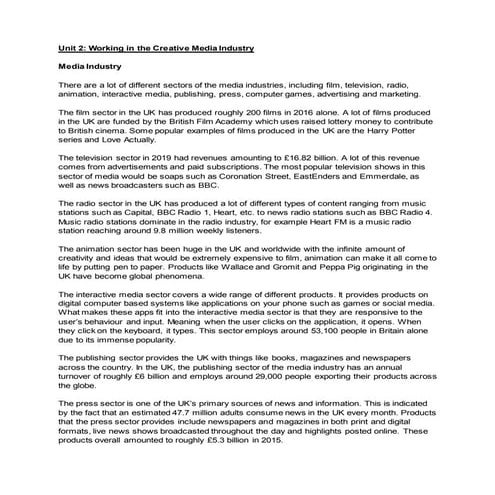 Unit 2: Working in the Creative Media Industry

Media Industry

There are a lot of different sectors of the media industries, including film, television, radio, animation, interactive media, publishing, press, computer games, advertising and marketing.

The film sector in the UK has produced roughly 200 films in 2016 alone. A lot of films produced in the UK are funded by the British Film Academy which uses raised lottery money to contribute to British cinema. Some popular examples of films produced in the UK are the Harry Potter series and Love Actually.

The television sector in 2019 had revenues amounting to £16.82 billion. A lot of this revenue comes from advertisements and paid subscriptions. The most popular television shows in this sector of media would be soaps such as Coronation Street, EastEnders and Emmerdale, as well as news broadcasters such as BBC.

The radio sector in the UK has produced a lot of different types of content ranging from music stations such as Capital, BBC Radio 1, Heart, etc. to news radio stations such as BBC Radio 4. Music radio stations dominate in the radio industry, for example Heart FM is a music radio station reaching around 9.8 million weekly listeners.

The animation sector has been huge in the UK and worldwide with the infinite amount of creativity and ideas that would be extremely expensive to film, animation can make it all come to life by putting pen to paper. Products like Wallace and Gromit and Peppa Pig originating in the UK have become global phenomena.

The interactive media sector covers a wide range of different products. It provides products on digital computer based systems like applications on your phone such as games or social media. What makes these apps fit into the interactive media sector is that they are responsive to the user's behaviour and input. Meaning when the user clicks on the application, it opens. When they click on the keyboard, it types. This sector employs around 53,100 people in Britain alone due to its immense popularity.

The publishing sector provides the UK with things like books, magazines and newspapers across the country. In the UK, the publishing sector of the media industry has an annual turnover of roughly £6 billion and employs around 29,000 people exporting their products across the globe.

The press sector is one of the UK's primary sources of news and information. This is indicated by the fact that an estimated 47.7 million adults consume news in the UK every month. Products that the press sector provides include newspapers and magazines in both print and digital formats, live news shows broadcasted throughout the day and highlights posted online. These products overall amounted to roughly £5.3 billion in 2015.